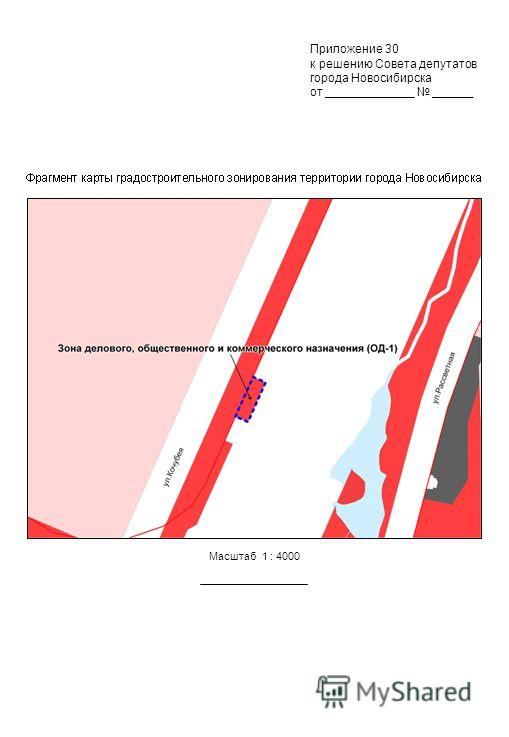 Приложение 30
к решению Совета депутатов
города Новосибирска
от _____________ № ______

Фрагмент карты градостроительного зонирования территории города Новосибирска

Зона делового, общественного и коммерческого назначения (ОД-1)

ул.Кочубея

ул.Рассветная

Масштаб 1 : 4000

MyShared